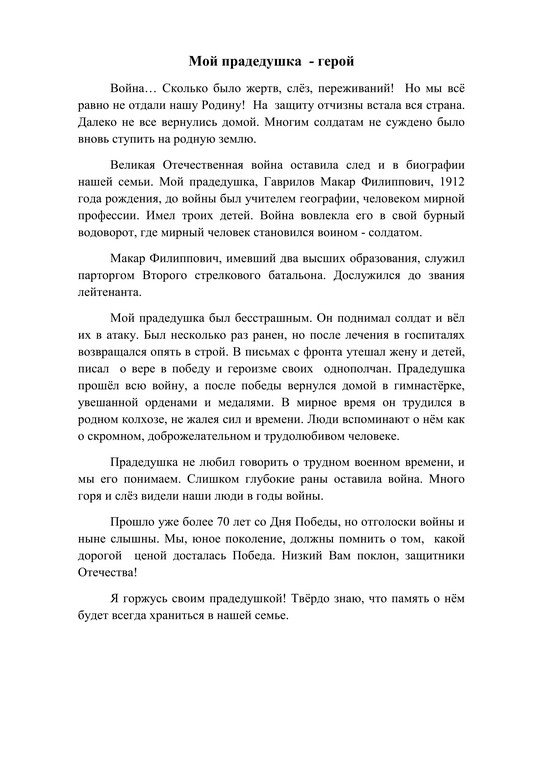 Мой прадедушка - герой

Война… Сколько было жертв, слёз, переживаний! Но мы всё равно не отдали нашу Родину! На защиту отчизны встала вся страна. Далеко не все вернулись домой. Многим солдатам не суждено было вновь ступить на родную землю.

Великая Отечественная война оставила след и в биографии нашей семьи. Мой прадедушка, Гаврилов Макар Филиппович, 1912 года рождения, до войны был учителем географии, человеком мирной профессии. Имел троих детей. Война вовлекла его в свой бурный водоворот, где мирный человек становился воином - солдатом.

Макар Филиппович, имевший два высших образования, служил парторгом Второго стрелкового батальона. Дослужился до звания лейтенанта.

Мой прадедушка был бесстрашным. Он поднимал солдат и вёл их в атаку. Был несколько раз ранен, но после лечения в госпиталях возвращался опять в строй. В письмах с фронта утешал жену и детей, писал о вере в победу и героизме своих однополчан. Прадедушка прошёл всю войну, а после победы вернулся домой в гимнастёрке, увешанной орденами и медалями. В мирное время он трудился в родном колхозе, не жалея сил и времени. Люди вспоминают о нём как о скромном, доброжелательном и трудолюбивом человеке.

Прадедушка не любил говорить о трудном военном времени, и мы его понимаем. Слишком глубокие раны оставила война. Много горя и слёз видели наши люди в годы войны.

Прошло уже более 70 лет со Дня Победы, но отголоски войны и ныне слышны. Мы, юное поколение, должны помнить о том, какой дорогой ценой досталась Победа. Низкий Вам поклон, защитники Отечества!

Я горжусь своим прадедушкой! Твёрдо знаю, что память о нём будет всегда храниться в нашей семье.